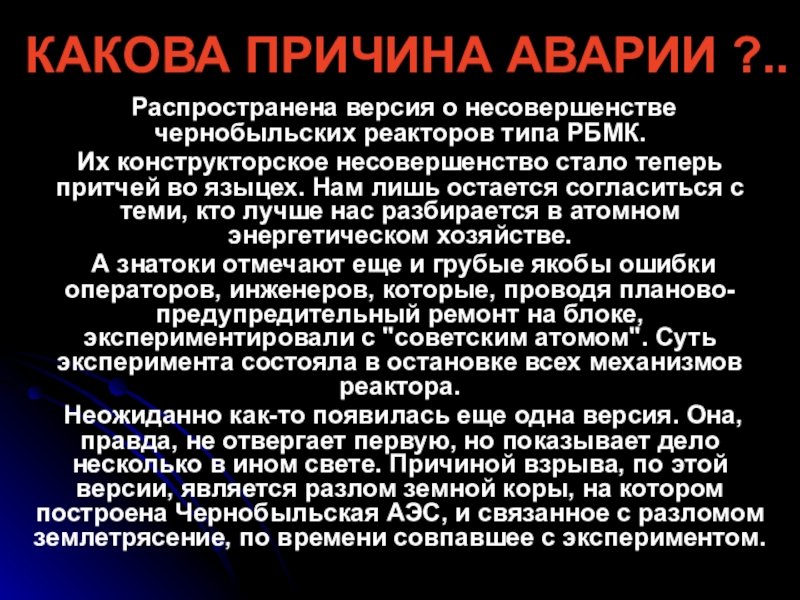 КАКОВА ПРИЧИНА АВАРИИ ?..

Распространена версия о несовершенстве чернобыльских реакторов типа РБМК.

Их конструкторское несовершенство стало теперь притчей во языцех. Нам лишь остается согласиться с теми, кто лучше нас разбирается в атомном энергетическом хозяйстве.

А знатоки отмечают еще и грубые якобы ошибки операторов, инженеров, которые, проводя планово-предупредительный ремонт на блоке, экспериментировали с "советским атомом". Суть эксперимента состояла в остановке всех механизмов реактора.

Неожиданно как-то появилась еще одна версия. Она, правда, не отвергает первую, но показывает дело несколько в ином свете. Причиной взрыва, по этой версии, является разлом земной коры, на котором построена Чернобыльская АЭС, и связанное с разломом землетрясение, по времени совпавшее с экспериментом.